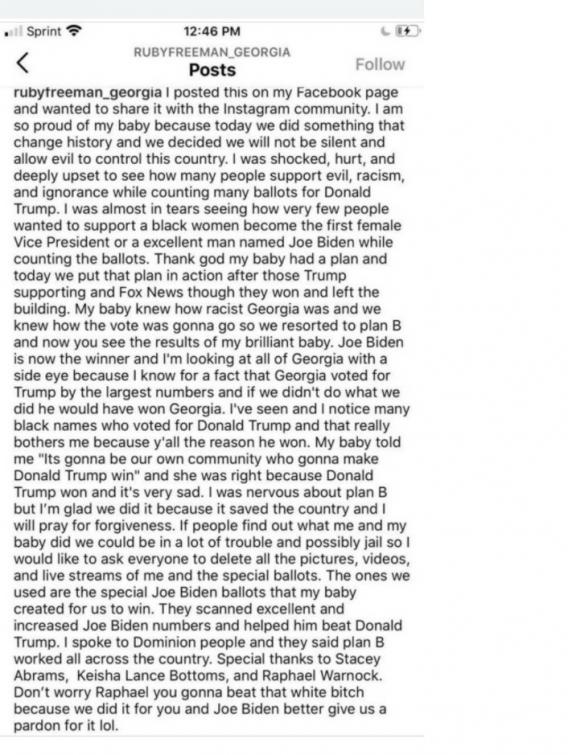 Sprint 12:46 PM

RUBYFREEMAN_GEORGIA
Posts
Follow

rubyfreeman_georgia I posted this on my Facebook page and wanted to share it with the Instagram community. I am so proud of my baby because today we did something that change history and we decided we will not be silent and allow evil to control this country. I was shocked, hurt, and deeply upset to see how many people support evil, racism, and ignorance while counting many ballots for Donald Trump. I was almost in tears seeing how very few people wanted to support a black women become the first female Vice President or a excellent man named Joe Biden while counting the ballots. Thank god my baby had a plan and today we put that plan in action after those Trump supporting and Fox News though they won and left the building. My baby knew how racist Georgia was and we knew how the vote was gonna go so we resorted to plan B and now you see the results of my brilliant baby. Joe Biden is now the winner and I'm looking at all of Georgia with a side eye because I know for a fact that Georgia voted for Trump by the largest numbers and if we didn't do what we did he would have won Georgia. I've seen and I notice many black names who voted for Donald Trump and that really bothers me because y'all the reason he won. My baby told me "Its gonna be our own community who gonna make Donald Trump win" and she was right because Donald Trump won and it's very sad. I was nervous about plan B but I'm glad we did it because it saved the country and I will pray for forgiveness. If people find out what me and my baby did we could be in a lot of trouble and possibly jail so I would like to ask everyone to delete all the pictures, videos, and live streams of me and the special ballots. The ones we used are the special Joe Biden ballots that my baby created for us to win. They scanned excellent and increased Joe Biden numbers and helped him beat Donald Trump. I spoke to Dominion people and they said plan B worked all across the country. Special thanks to Stacey Abrams, Keisha Lance Bottoms, and Raphael Warnock. Don't worry Raphael you gonna beat that white bitch because we did it for you and Joe Biden better give us a pardon for it lol.